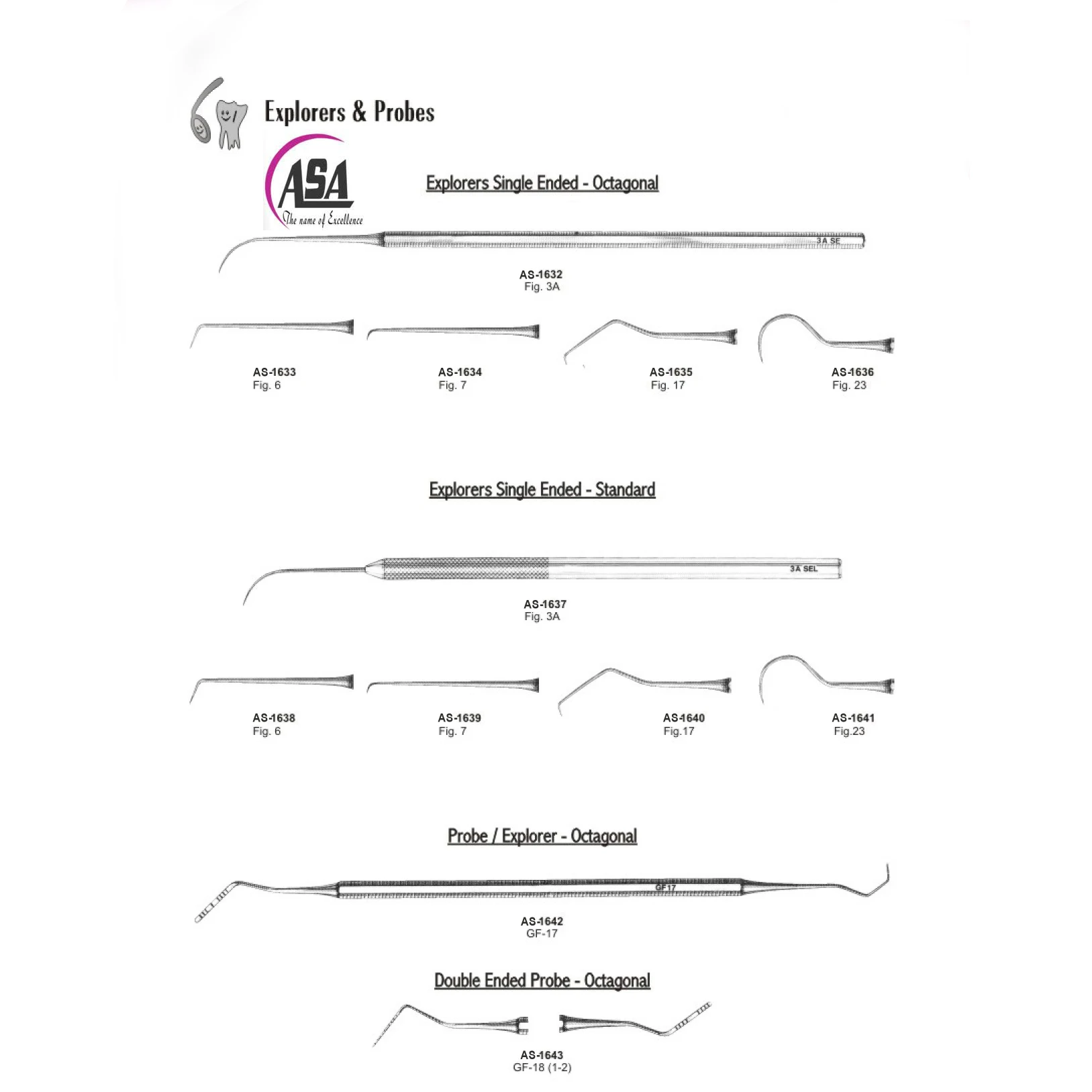 Explorers & Probes

ASA
The name of Excellence

Explorers Single Ended - Octagonal

3A SE

AS-1632
Fig. 3A

AS-1633
Fig. 6

AS-1634
Fig. 7

AS-1635
Fig. 17

AS-1636
Fig. 23

Explorers Single Ended - Standard

3A SEL

AS-1637
Fig. 3A

AS-1638
Fig. 6

AS-1639
Fig. 7

AS-1640
Fig.17

AS-1641
Fig.23

Probe / Explorer - Octagonal

GF17

AS-1642
GF-17

Double Ended Probe - Octagonal

AS-1643
GF-18 (1-2)